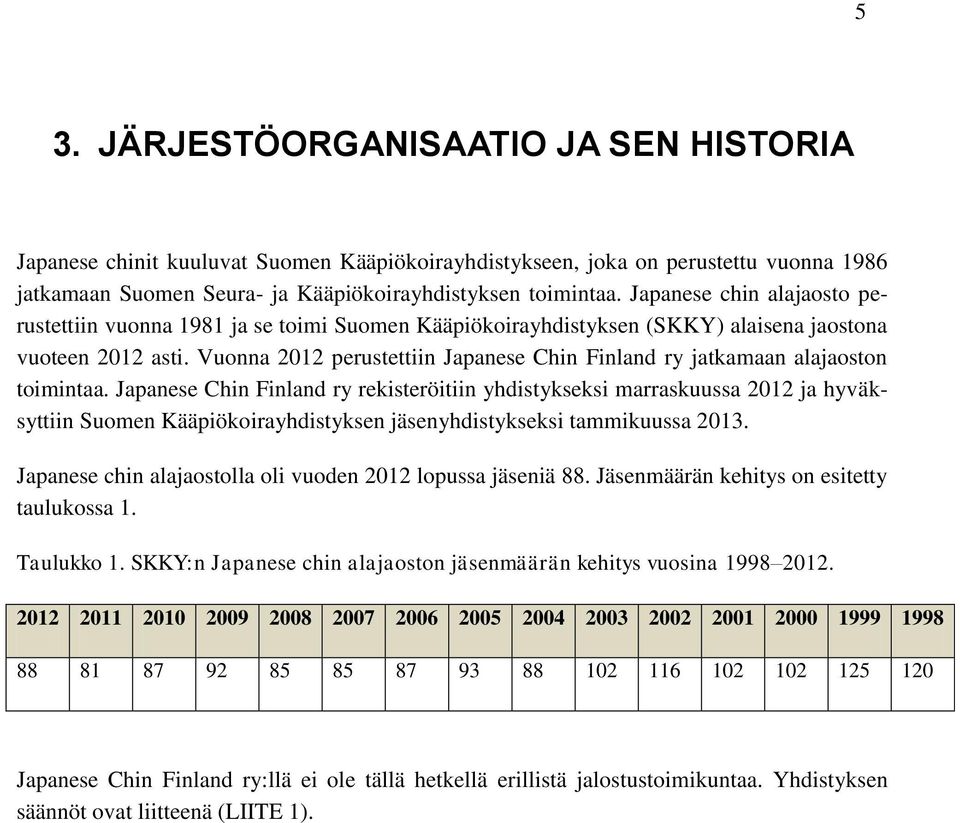 5

3. JÄRJESTÖORGANISAATIO JA SEN HISTORIA

Japanese chinit kuuluvat Suomen Kääpiökoirayhdistykseen, joka on perustettu vuonna 1986 jatkamaan Suomen Seura- ja Kääpiökoirayhdistyksen toimintaa. Japanese chin alajaosto perustettiin vuonna 1981 ja se toimi Suomen Kääpiökoirayhdistyksen (SKKY) alaisena jaostona vuoteen 2012 asti. Vuonna 2012 perustettiin Japanese Chin Finland ry jatkamaan alajaoston toimintaa. Japanese Chin Finland ry rekisteröitiin yhdistykseksi marraskuussa 2012 ja hyväksyttiin Suomen Kääpiökoirayhdistyksen jäsenyhdistykseksi tammikuussa 2013.

Japanese chin alajaostolla oli vuoden 2012 lopussa jäseniä 88. Jäsenmäärän kehitys on esitetty taulukossa 1.

Taulukko 1. SKKY:n Japanese chin alajaoston jäsenmäärän kehitys vuosina 1998–2012.

| 2012 | 2011 | 2010 | 2009 | 2008 | 2007 | 2006 | 2005 | 2004 | 2003 | 2002 | 2001 | 2000 | 1999 | 1998 |
|---|---|---|---|---|---|---|---|---|---|---|---|---|---|---|
| 88 | 81 | 87 | 92 | 85 | 85 | 87 | 93 | 88 | 102 | 116 | 102 | 102 | 125 | 120 |

Japanese Chin Finland ry:llä ei ole tällä hetkellä erillistä jalostustoimikuntaa. Yhdistyksen säännöt ovat liitteenä (LIITE 1).